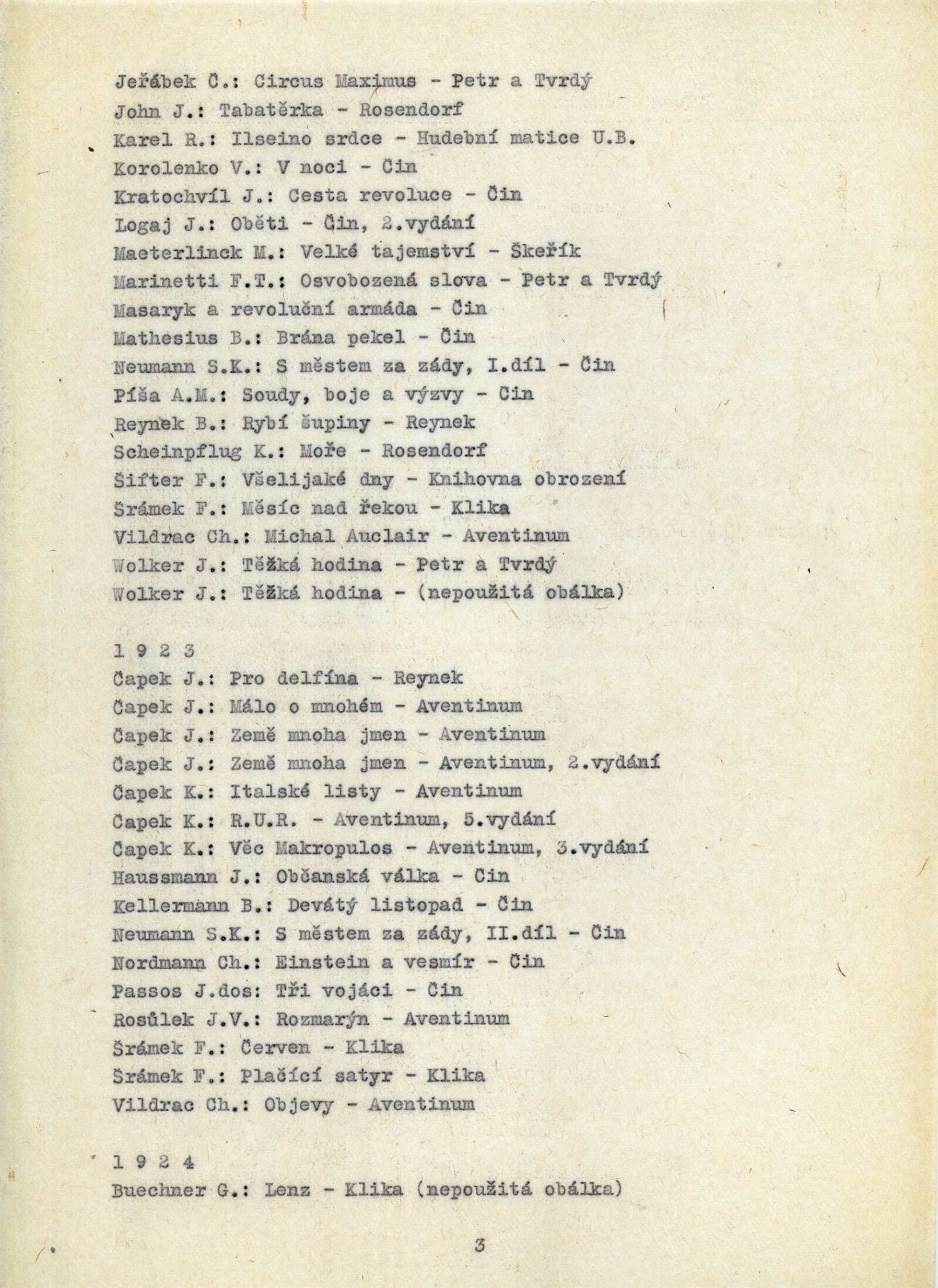 Jeřábek Č.: Circus Maximus - Petr a Tvrdý
John J.: Tabatěrka - Rosendorf
Karel R.: Ilseino srdce - Hudební matice U.B.
Korolenko V.: V noci - Čin
Kratochvíl J.: Cesta revoluce - Čin
Logaj J.: Oběti - Čin, 2.vydání
Maeterlinck M.: Velké tajemství - Škeřík
Marinetti F.T.: Osvobozená slova - Petr a Tvrdý
Masaryk a revoluční armáda - Čin
Mathesius B.: Brána pekel - Čin
Neumann S.K.: S městem za zády, I.díl - Čin
Píša A.M.: Soudy, boje a výzvy - Čin
Reynek B.: Rybí šupiny - Reynek
Scheinpflug K.: Moře - Rosendorf
Šifter F.: Všelijaké dny - Knihovna obrození
Šrámek F.: Měsíc nad řekou - Klika
Vildrac Ch.: Michal Auclair - Aventinum
Wolker J.: Těžká hodina - Petr a Tvrdý
Wolker J.: Těžká hodina - (nepoužitá obálka)

1 9 2 3
Čapek J.: Pro delfína - Reynek
Čapek J.: Málo o mnohém - Aventinum
Čapek J.: Země mnoha jmen - Aventinum
Čapek J.: Země mnoha jmen - Aventinum, 2.vydání
Čapek K.: Italské listy - Aventinum
Čapek K.: R.U.R. - Aventinum, 5.vydání
Čapek K.: Věc Makropulos - Aventinum, 3.vydání
Haussmann J.: Občanská válka - Čin
Kellermann B.: Devátý listopad - Čin
Neumann S.K.: S městem za zády, II.díl - Čin
Nordmann Ch.: Einstein a vesmír - Čin
Passos J.dos: Tři vojáci - Čin
Rosůlek J.V.: Rozmarýn - Aventinum
Šrámek F.: Červen - Klika
Šrámek F.: Plačící satyr - Klika
Vildrac Ch.: Objevy - Aventinum

1 9 2 4
Buechner G.: Lenz - Klika (nepoužitá obálka)

3